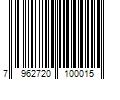 7 962720 100015